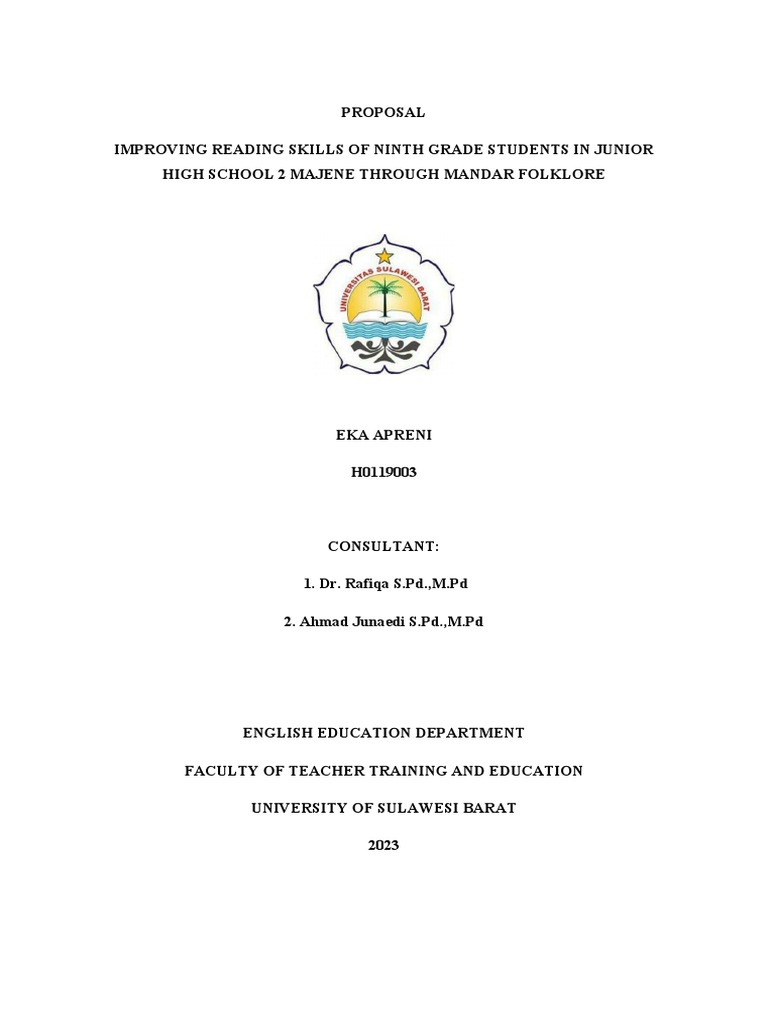 PROPOSAL

IMPROVING READING SKILLS OF NINTH GRADE STUDENTS IN JUNIOR HIGH SCHOOL 2 MAJENE THROUGH MANDAR FOLKLORE

UNIVERSITAS SULAWESI BARAT

EKA APRENI

H0119003

CONSULTANT:

1. Dr. Rafiqa S.Pd.,M.Pd

2. Ahmad Junaedi S.Pd.,M.Pd

ENGLISH EDUCATION DEPARTMENT

FACULTY OF TEACHER TRAINING AND EDUCATION

UNIVERSITY OF SULAWESI BARAT

2023